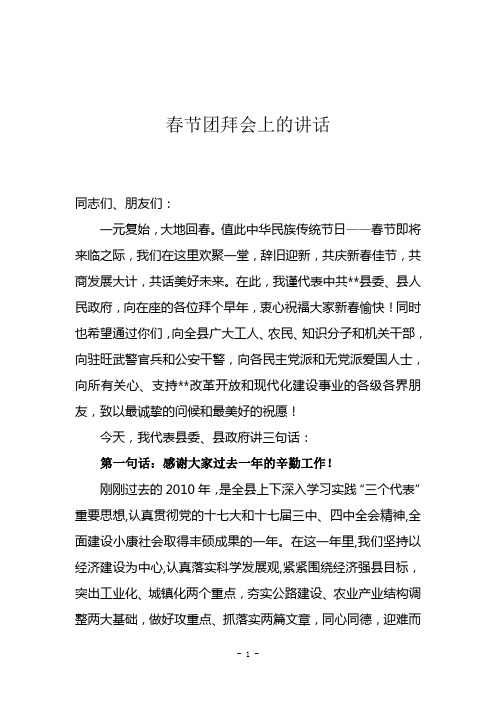 春节团拜会上的讲话

同志们、朋友们：

一元复始，大地回春。值此中华民族传统节日——春节即将来临之际，我们在这里欢聚一堂，辞旧迎新，共庆新春佳节，共商发展大计，共话美好未来。在此，我谨代表中共**县委、县人民政府，向在座的各位拜个早年，衷心祝福大家新春愉快！同时也希望通过你们，向全县广大工人、农民、知识分子和机关干部，向驻旺武警官兵和公安干警，向各民主党派和无党派爱国人士，向所有关心、支持**改革开放和现代化建设事业的各级各界朋友，致以最诚挚的问候和最美好的祝愿！

今天，我代表县委、县政府讲三句话：

第一句话：感谢大家过去一年的辛勤工作！

刚刚过去的 2010 年，是全县上下深入学习实践“三个代表”重要思想,认真贯彻党的十七大和十七届三中、四中全会精神,全面建设小康社会取得丰硕成果的一年。在这一年里,我们坚持以经济建设为中心,认真落实科学发展观,紧紧围绕经济强县目标，突出工业化、城镇化两个重点，夯实公路建设、农业产业结构调整两大基础，做好攻重点、抓落实两篇文章，同心同德，迎难而

- 1 -